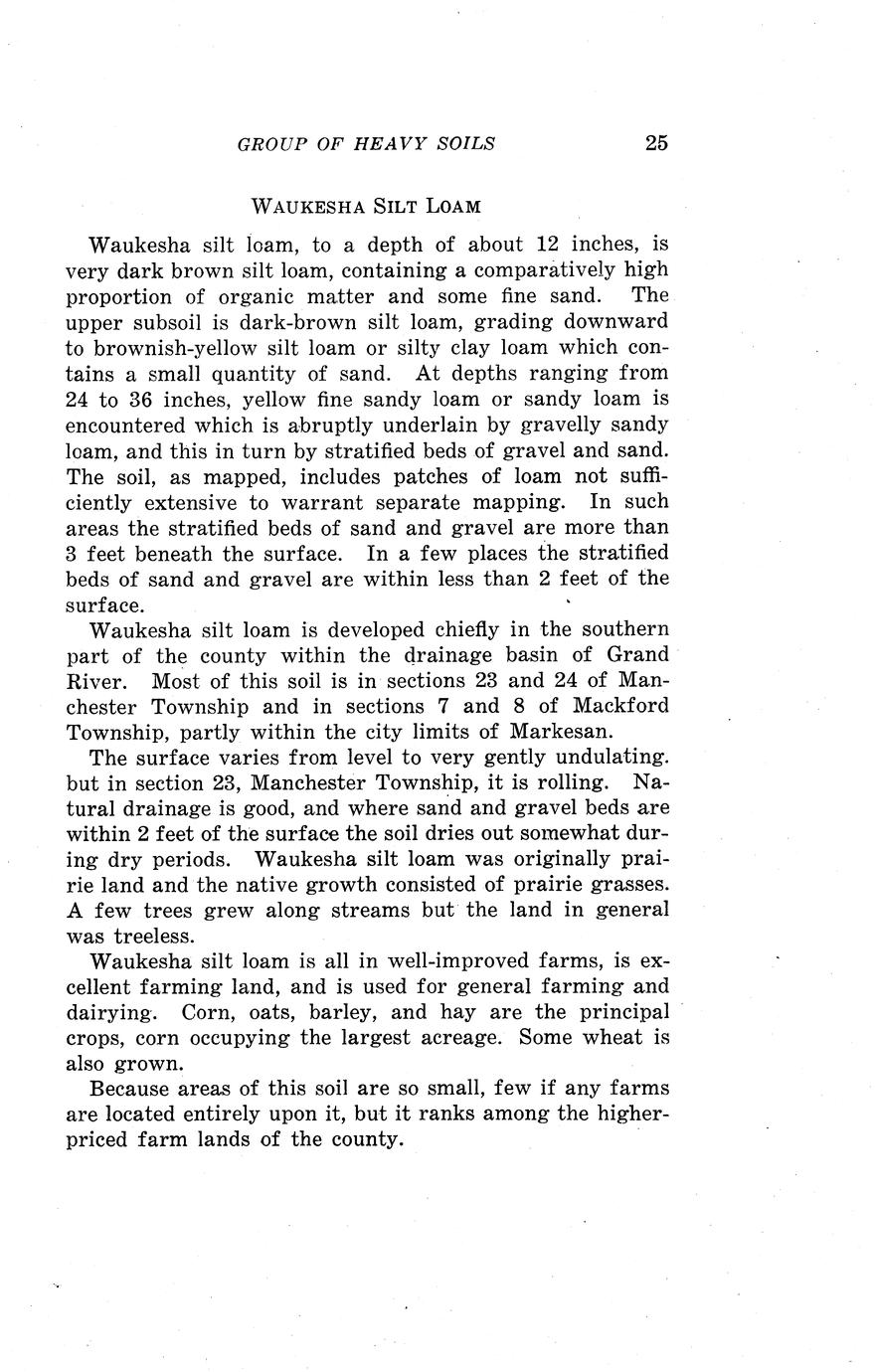 GROUP OF HEAVY SOILS 25

WAUKESHA SILT LOAM

Waukesha silt loam, to a depth of about 12 inches, is very dark brown silt loam, containing a comparatively high proportion of organic matter and some fine sand. The upper subsoil is dark-brown silt loam, grading downward to brownish-yellow silt loam or silty clay loam which contains a small quantity of sand. At depths ranging from 24 to 36 inches, yellow fine sandy loam or sandy loam is encountered which is abruptly underlain by gravelly sandy loam, and this in turn by stratified beds of gravel and sand. The soil, as mapped, includes patches of loam not sufficiently extensive to warrant separate mapping. In such areas the stratified beds of sand and gravel are more than 3 feet beneath the surface. In a few places the stratified beds of sand and gravel are within less than 2 feet of the surface.

Waukesha silt loam is developed chiefly in the southern part of the county within the drainage basin of Grand River. Most of this soil is in sections 23 and 24 of Manchester Township and in sections 7 and 8 of Mackford Township, partly within the city limits of Markesan.

The surface varies from level to very gently undulating. but in section 23, Manchester Township, it is rolling. Natural drainage is good, and where sand and gravel beds are within 2 feet of the surface the soil dries out somewhat during dry periods. Waukesha silt loam was originally prairie land and the native growth consisted of prairie grasses. A few trees grew along streams but the land in general was treeless.

Waukesha silt loam is all in well-improved farms, is excellent farming land, and is used for general farming and dairying. Corn, oats, barley, and hay are the principal crops, corn occupying the largest acreage. Some wheat is also grown.

Because areas of this soil are so small, few if any farms are located entirely upon it, but it ranks among the higher-priced farm lands of the county.